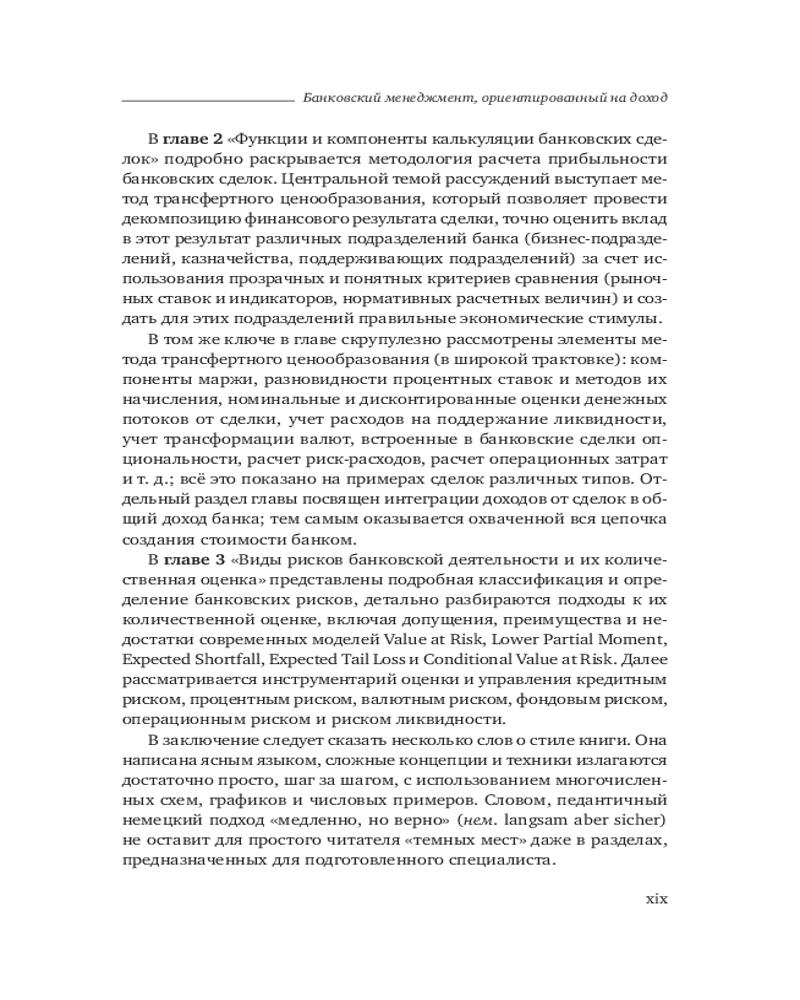 Банковский менеджмент, ориентированный на доход

В главе 2 «Функции и компоненты калькуляции банковских сделок» подробно раскрывается методология расчета прибыльности банковских сделок. Центральной темой рассуждений выступает метод трансфертного ценообразования, который позволяет провести декомпозицию финансового результата сделки, точно оценить вклад в этот результат различных подразделений банка (бизнес-подразделений, казначейства, поддерживающих подразделений) за счет использования прозрачных и понятных критериев сравнения (рыночных ставок и индикаторов, нормативных расчетных величин) и создать для этих подразделений правильные экономические стимулы.

В том же ключе в главе скрупулезно рассмотрены элементы метода трансфертного ценообразования (в широкой трактовке): компоненты маржи, разновидности процентных ставок и методов их начисления, номинальные и дисконтированные оценки денежных потоков от сделки, учет расходов на поддержание ликвидности, учет трансформации валют, встроенные в банковские сделки опциональности, расчет риск-расходов, расчет операционных затрат и т. д.; всё это показано на примерах сделок различных типов. Отдельный раздел главы посвящен интеграции доходов от сделок в общий доход банка; тем самым оказывается охваченной вся цепочка создания стоимости банком.

В главе 3 «Виды рисков банковской деятельности и их количественная оценка» представлены подробная классификация и определение банковских рисков, детально разбираются подходы к их количественной оценке, включая допущения, преимущества и недостатки современных моделей Value at Risk, Lower Partial Moment, Expected Shortfall, Expected Tail Loss и Conditional Value at Risk. Далее рассматривается инструментарий оценки и управления кредитным риском, процентным риском, валютным риском, фондовым риском, операционным риском и риском ликвидности.

В заключение следует сказать несколько слов о стиле книги. Она написана ясным языком, сложные концепции и техники излагаются достаточно просто, шаг за шагом, с использованием многочисленных схем, графиков и числовых примеров. Словом, педантичный немецкий подход «медленно, но верно» (нем. langsam aber sicher) не оставит для простого читателя «темных мест» даже в разделах, предназначенных для подготовленного специалиста.

xix